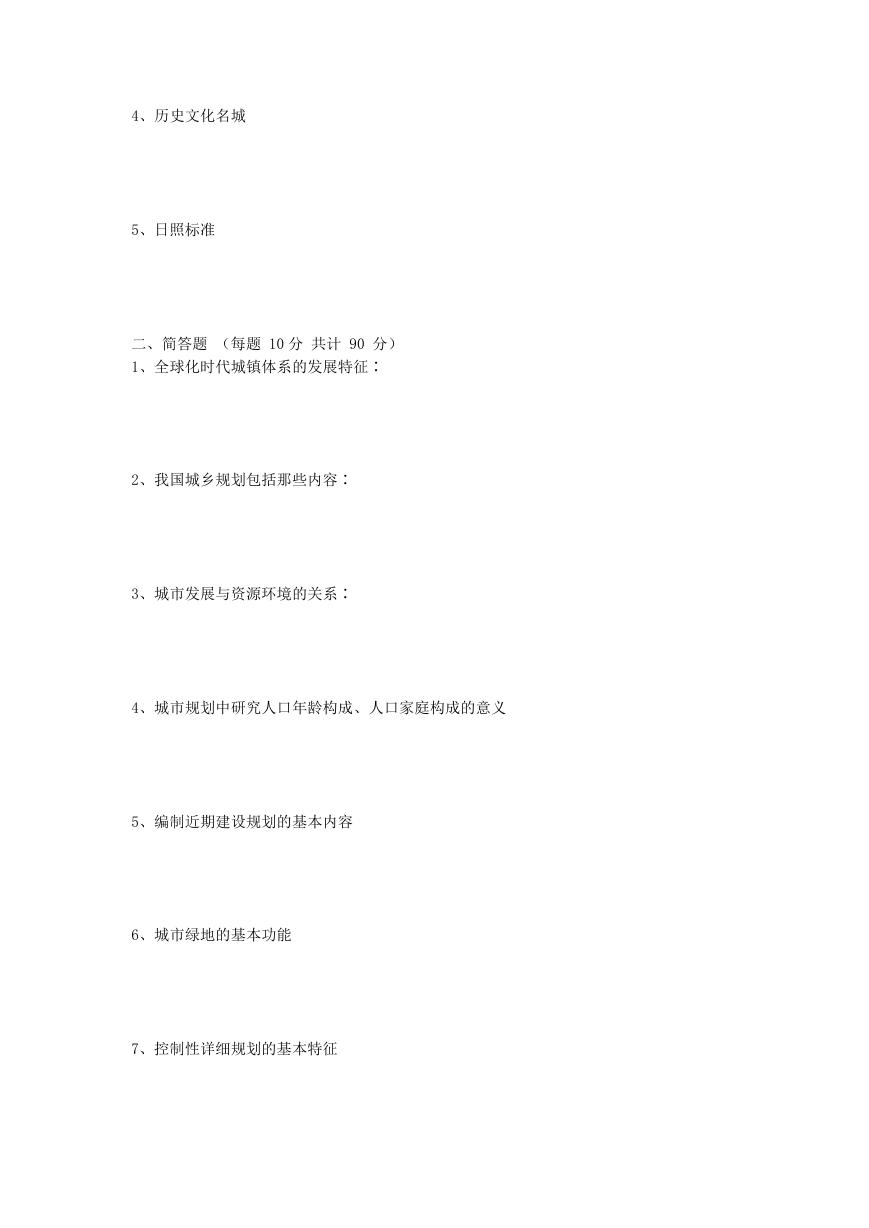 4、历史文化名城

5、日照标准

二、简答题 （每题 10 分 共计 90 分）
1、全球化时代城镇体系的发展特征：

2、我国城乡规划包括那些内容：

3、城市发展与资源环境的关系：

4、城市规划中研究人口年龄构成、人口家庭构成的意义

5、编制近期建设规划的基本内容

6、城市绿地的基本功能

7、控制性详细规划的基本特征